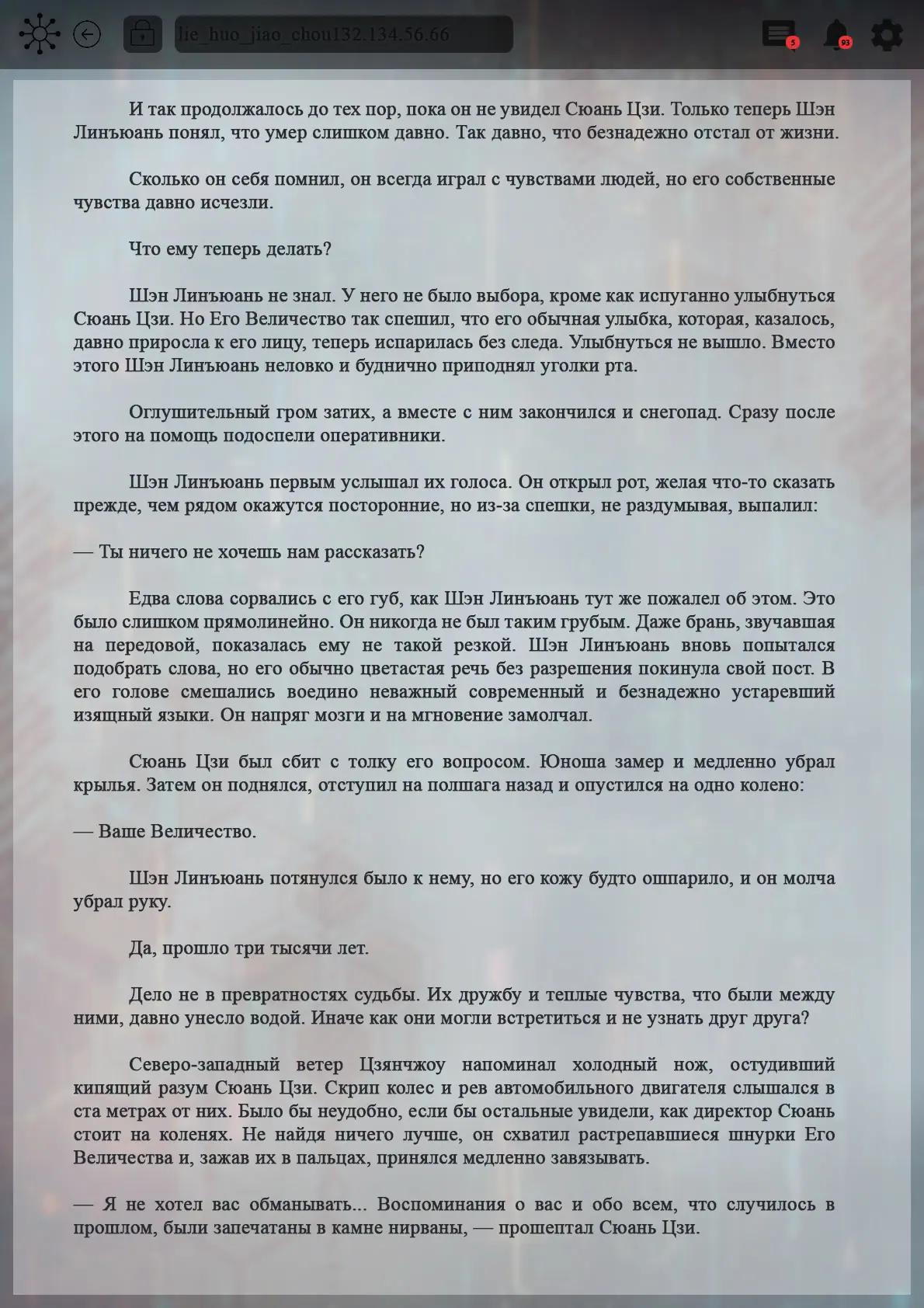 lie_huo_jiao_chou132.134.56.66

5

93

И так продолжалось до тех пор, пока он не увидел Сюань Цзи. Только теперь Шэн Линъюань понял, что умер слишком давно. Так давно, что безнадежно отстал от жизни.

Сколько он себя помнил, он всегда играл с чувствами людей, но его собственные чувства давно исчезли.

Что ему теперь делать?

Шэн Линъюань не знал. У него не было выбора, кроме как испуганно улыбнуться Сюань Цзи. Но Его Величество так спешил, что его обычная улыбка, которая, казалось, давно приросла к его лицу, теперь испарилась без следа. Улыбнуться не вышло. Вместо этого Шэн Линъюань неловко и буднично приподнял уголки рта.

Оглушительный гром затих, а вместе с ним закончился и снегопад. Сразу после этого на помощь подоспели оперативники.

Шэн Линъюань первым услышал их голоса. Он открыл рот, желая что-то сказать прежде, чем рядом окажутся посторонние, но из-за спешки, не раздумывая, выпалил:

— Ты ничего не хочешь нам рассказать?

Едва слова сорвались с его губ, как Шэн Линъюань тут же пожалел об этом. Это было слишком прямолинейно. Он никогда не был таким грубым. Даже брань, звучавшая на передовой, показалась ему не такой резкой. Шэн Линъюань вновь попытался подобрать слова, но его обычно цветастая речь без разрешения покинула свой пост. В его голове смешались воедино неважный современный и безнадежно устаревший изящный языки. Он напряг мозги и на мгновение замолчал.

Сюань Цзи был сбит с толку его вопросом. Юноша замер и медленно убрал крылья. Затем он поднялся, отступил на полшага назад и опустился на одно колено:

— Ваше Величество.

Шэн Линъюань потянулся было к нему, но его кожу будто ошпарило, и он молча убрал руку.

Да, прошло три тысячи лет.

Дело не в превратностях судьбы. Их дружбу и теплые чувства, что были между ними, давно унесло водой. Иначе как они могли встретиться и не узнать друг друга?

Северо-западный ветер Цзянчжоу напоминал холодный нож, остудивший кипящий разум Сюань Цзи. Скрип колес и рев автомобильного двигателя слышался в ста метрах от них. Было бы неудобно, если бы остальные увидели, как директор Сюань стоит на коленях. Не найдя ничего лучше, он схватил растрепавшиеся шнурки Его Величества и, зажав их в пальцах, принялся медленно завязывать.

— Я не хотел вас обманывать... Воспоминания о вас и обо всем, что случилось в прошлом, были запечатаны в камне нирваны, — прошептал Сюань Цзи.